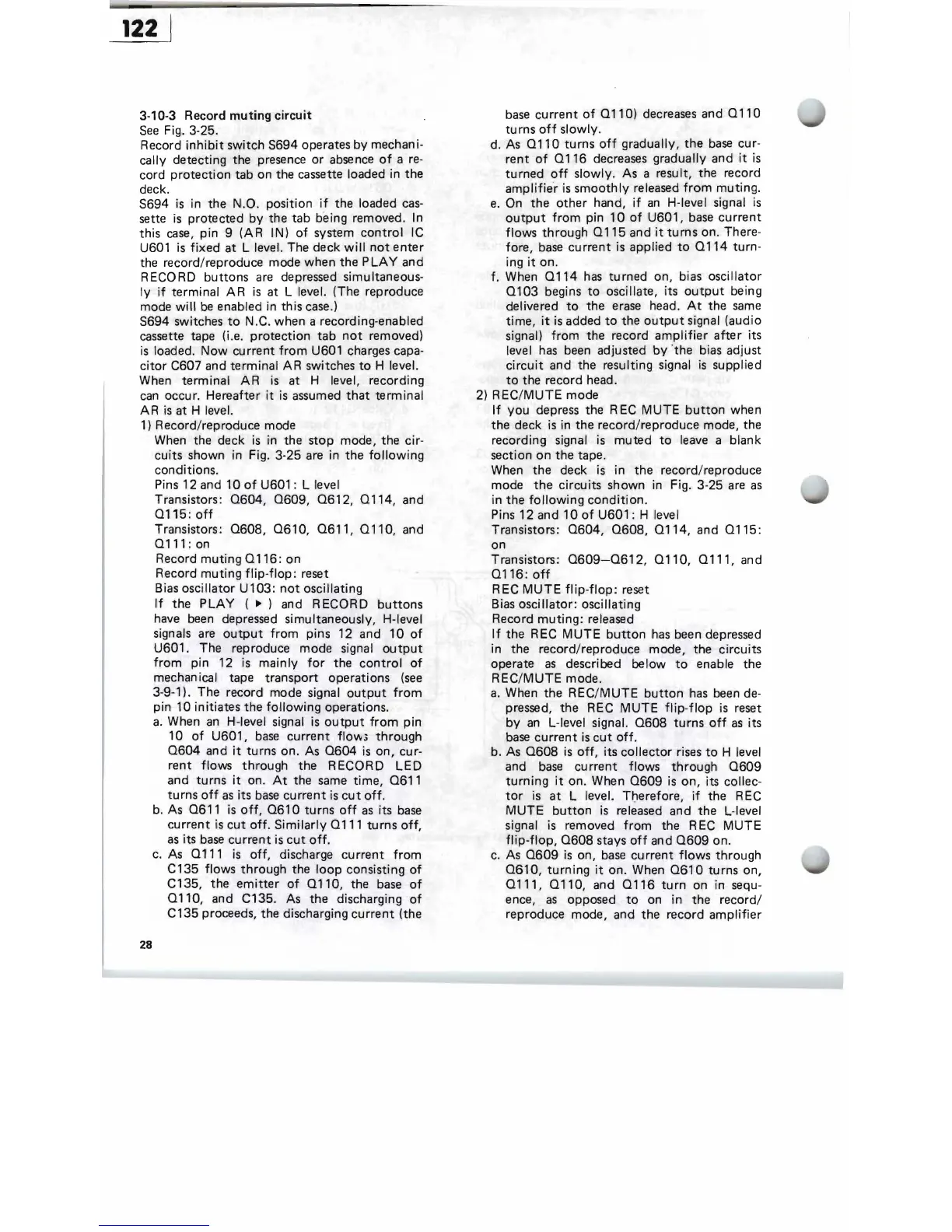 122

3-10-3 Record muting circuit
See Fig. 3-25.
Record inhibit switch S694 operates by mechanically detecting the presence or absence of a record protection tab on the cassette loaded in the deck.
S694 is in the N.O. position if the loaded cassette is protected by the tab being removed. In this case, pin 9 (AR IN) of system control IC U601 is fixed at L level. The deck will not enter the record/reproduce mode when the PLAY and RECORD buttons are depressed simultaneously if terminal AR is at L level. (The reproduce mode will be enabled in this case.)
S694 switches to N.C. when a recording-enabled cassette tape (i.e. protection tab not removed) is loaded. Now current from U601 charges capacitor C607 and terminal AR switches to H level. When terminal AR is at H level, recording can occur. Hereafter it is assumed that terminal AR is at H level.
1) Record/reproduce mode
When the deck is in the stop mode, the circuits shown in Fig. 3-25 are in the following conditions.
Pins 12 and 10 of U601: L level
Transistors: Q604, Q609, Q612, Q114, and Q115: off
Transistors: Q608, Q610, Q611, Q110, and Q111: on
Record muting Q116: on
Record muting flip-flop: reset
Bias oscillator U103: not oscillating
If the PLAY ( ▶ ) and RECORD buttons have been depressed simultaneously, H-level signals are output from pins 12 and 10 of U601. The reproduce mode signal output from pin 12 is mainly for the control of mechanical tape transport operations (see 3-9-1). The record mode signal output from pin 10 initiates the following operations.
a. When an H-level signal is output from pin 10 of U601, base current flows through Q604 and it turns on. As Q604 is on, current flows through the RECORD LED and turns it on. At the same time, Q611 turns off as its base current is cut off.
b. As Q611 is off, Q610 turns off as its base current is cut off. Similarly Q111 turns off, as its base current is cut off.
c. As Q111 is off, discharge current from C135 flows through the loop consisting of C135, the emitter of Q110, the base of Q110, and C135. As the discharging of C135 proceeds, the discharging current (the base current of Q110) decreases and Q110 turns off slowly.
d. As Q110 turns off gradually, the base current of Q116 decreases gradually and it is turned off slowly. As a result, the record amplifier is smoothly released from muting.
e. On the other hand, if an H-level signal is output from pin 10 of U601, base current flows through Q115 and it turns on. Therefore, base current is applied to Q114 turning it on.
f. When Q114 has turned on, bias oscillator Q103 begins to oscillate, its output being delivered to the erase head. At the same time, it is added to the output signal (audio signal) from the record amplifier after its level has been adjusted by the bias adjust circuit and the resulting signal is supplied to the record head.
2) REC/MUTE mode
If you depress the REC MUTE button when the deck is in the record/reproduce mode, the recording signal is muted to leave a blank section on the tape.
When the deck is in the record/reproduce mode the circuits shown in Fig. 3-25 are as in the following condition.
Pins 12 and 10 of U601: H level
Transistors: Q604, Q608, Q114, and Q115: on
Transistors: Q609–Q612, Q110, Q111, and Q116: off
REC MUTE flip-flop: reset
Bias oscillator: oscillating
Record muting: released
If the REC MUTE button has been depressed in the record/reproduce mode, the circuits operate as described below to enable the REC/MUTE mode.
a. When the REC/MUTE button has been depressed, the REC MUTE flip-flop is reset by an L-level signal. Q608 turns off as its base current is cut off.
b. As Q608 is off, its collector rises to H level and base current flows through Q609 turning it on. When Q609 is on, its collector is at L level. Therefore, if the REC MUTE button is released and the L-level signal is removed from the REC MUTE flip-flop, Q608 stays off and Q609 on.
c. As Q609 is on, base current flows through Q610, turning it on. When Q610 turns on, Q111, Q110, and Q116 turn on in sequence, as opposed to on in the record/reproduce mode, and the record amplifier

28